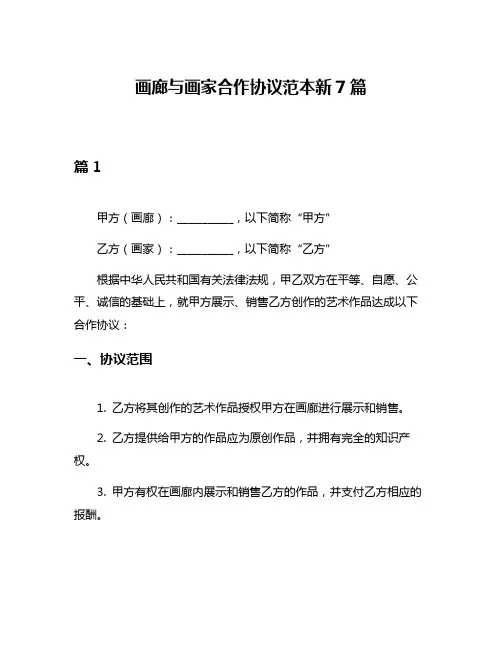 画廊与画家合作协议范本新7篇

篇1

甲方（画廊）：__________，以下简称“甲方”

乙方（画家）：__________，以下简称“乙方”

根据中华人民共和国有关法律法规，甲乙双方在平等、自愿、公平、诚信的基础上，就甲方展示、销售乙方创作的艺术作品达成以下合作协议：

一、协议范围

1. 乙方将其创作的艺术作品授权甲方在画廊进行展示和销售。

2. 乙方提供给甲方的作品应为原创作品，并拥有完全的知识产权。

3. 甲方有权在画廊内展示和销售乙方的作品，并支付乙方相应的报酬。